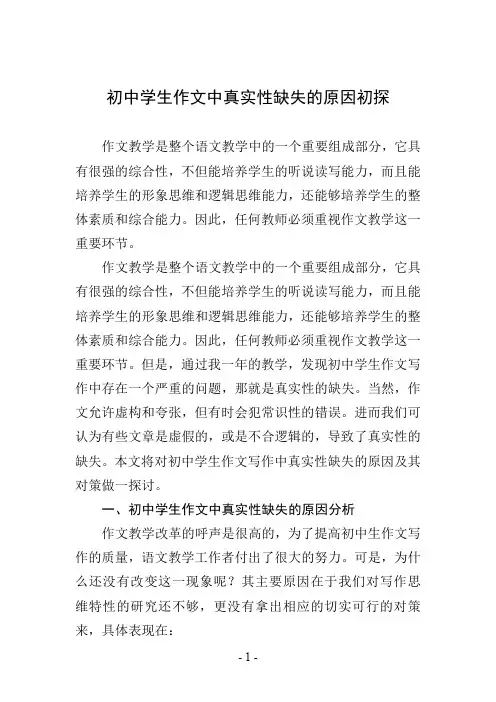 初中学生作文中真实性缺失的原因初探

作文教学是整个语文教学中的一个重要组成部分，它具有很强的综合性，不但能培养学生的听说读写能力，而且能培养学生的形象思维和逻辑思维能力，还能够培养学生的整体素质和综合能力。因此，任何教师必须重视作文教学这一重要环节。

作文教学是整个语文教学中的一个重要组成部分，它具有很强的综合性，不但能培养学生的听说读写能力，而且能培养学生的形象思维和逻辑思维能力，还能够培养学生的整体素质和综合能力。因此，任何教师必须重视作文教学这一重要环节。但是，通过我一年的教学，发现初中学生作文写作中存在一个严重的问题，那就是真实性的缺失。当然，作文允许虚构和夸张，但有时会犯常识性的错误。进而我们可认为有些文章是虚假的，或是不合逻辑的，导致了真实性的缺失。本文将对初中学生作文写作中真实性缺失的原因及其对策做一探讨。

一、初中学生作文中真实性缺失的原因分析

作文教学改革的呼声是很高的，为了提高初中生作文写作的质量，语文教学工作者付出了很大的努力。可是，为什么还没有改变这一现象呢？其主要原因在于我们对写作思维特性的研究还不够，更没有拿出相应的切实可行的对策来，具体表现在：

- 1 -